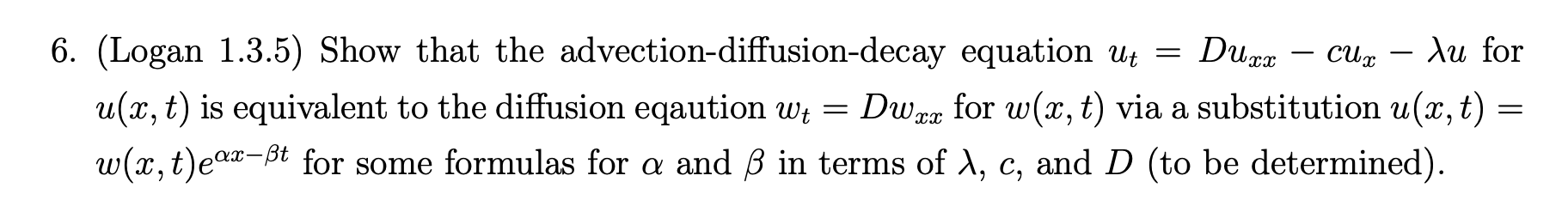 6. (Logan 1.3.5) Show that the advection-diffusion-decay equation $u_t = Du_{xx} - cu_x - \lambda u$ for $u(x,t)$ is equivalent to the diffusion eqaution $w_t = Dw_{xx}$ for $w(x,t)$ via a substitution $u(x,t) = w(x,t)e^{\alpha x - \beta t}$ for some formulas for $\alpha$ and $\beta$ in terms of $\lambda$, $c$, and $D$ (to be determined).